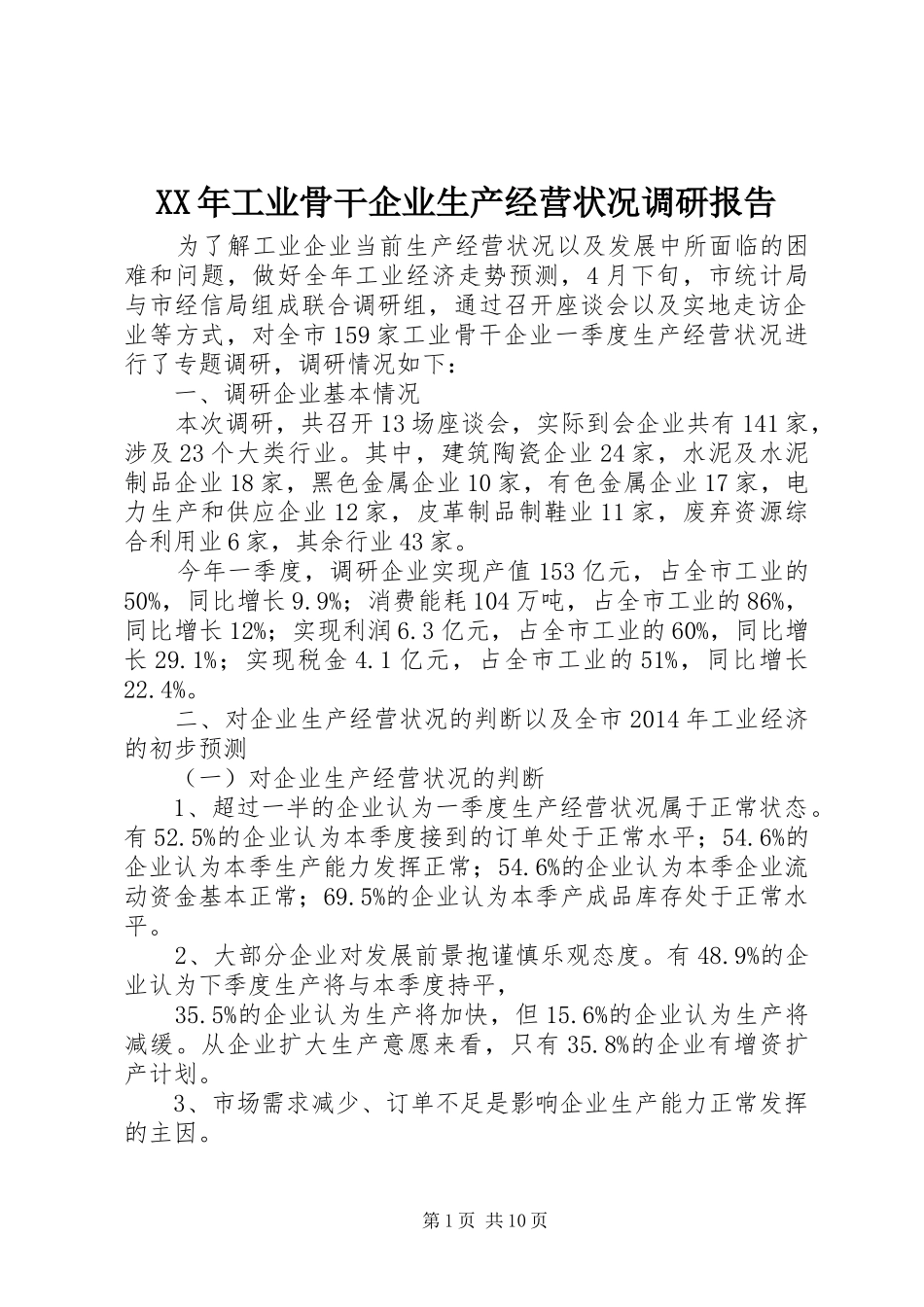 XX年工业骨干企业生产经营状况调研报告

为了解工业企业当前生产经营状况以及发展中所面临的困难和问题，做好全年工业经济走势预测，4月下旬，市统计局与市经信局组成联合调研组，通过召开座谈会以及实地走访企业等方式，对全市159家工业骨干企业一季度生产经营状况进行了专题调研，调研情况如下：

一、调研企业基本情况

本次调研，共召开13场座谈会，实际到会企业共有141家，涉及23个大类行业。其中，建筑陶瓷企业24家，水泥及水泥制品企业18家，黑色金属企业10家，有色金属企业17家，电力生产和供应企业12家，皮革制品制鞋业11家，废弃资源综合利用业6家，其余行业43家。

今年一季度，调研企业实现产值153亿元，占全市工业的50%，同比增长9.9%；消费能耗104万吨，占全市工业的86%，同比增长12%；实现利润6.3亿元，占全市工业的60%，同比增长29.1%；实现税金4.1亿元，占全市工业的51%，同比增长22.4%。

二、对企业生产经营状况的判断以及全市2014年工业经济的初步预测

（一）对企业生产经营状况的判断

1、超过一半的企业认为一季度生产经营状况属于正常状态。有52.5%的企业认为本季度接到的订单处于正常水平；54.6%的企业认为本季生产能力发挥正常；54.6%的企业认为本季企业流动资金基本正常；69.5%的企业认为本季产成品库存处于正常水平。

2、大部分企业对发展前景抱谨慎乐观态度。有48.9%的企业认为下季度生产将与本季度持平，

35.5%的企业认为生产将加快，但15.6%的企业认为生产将减缓。从企业扩大生产意愿来看，只有35.8%的企业有增资扩产计划。

3、市场需求减少、订单不足是影响企业生产能力正常发挥的主因。

第1页 共10页